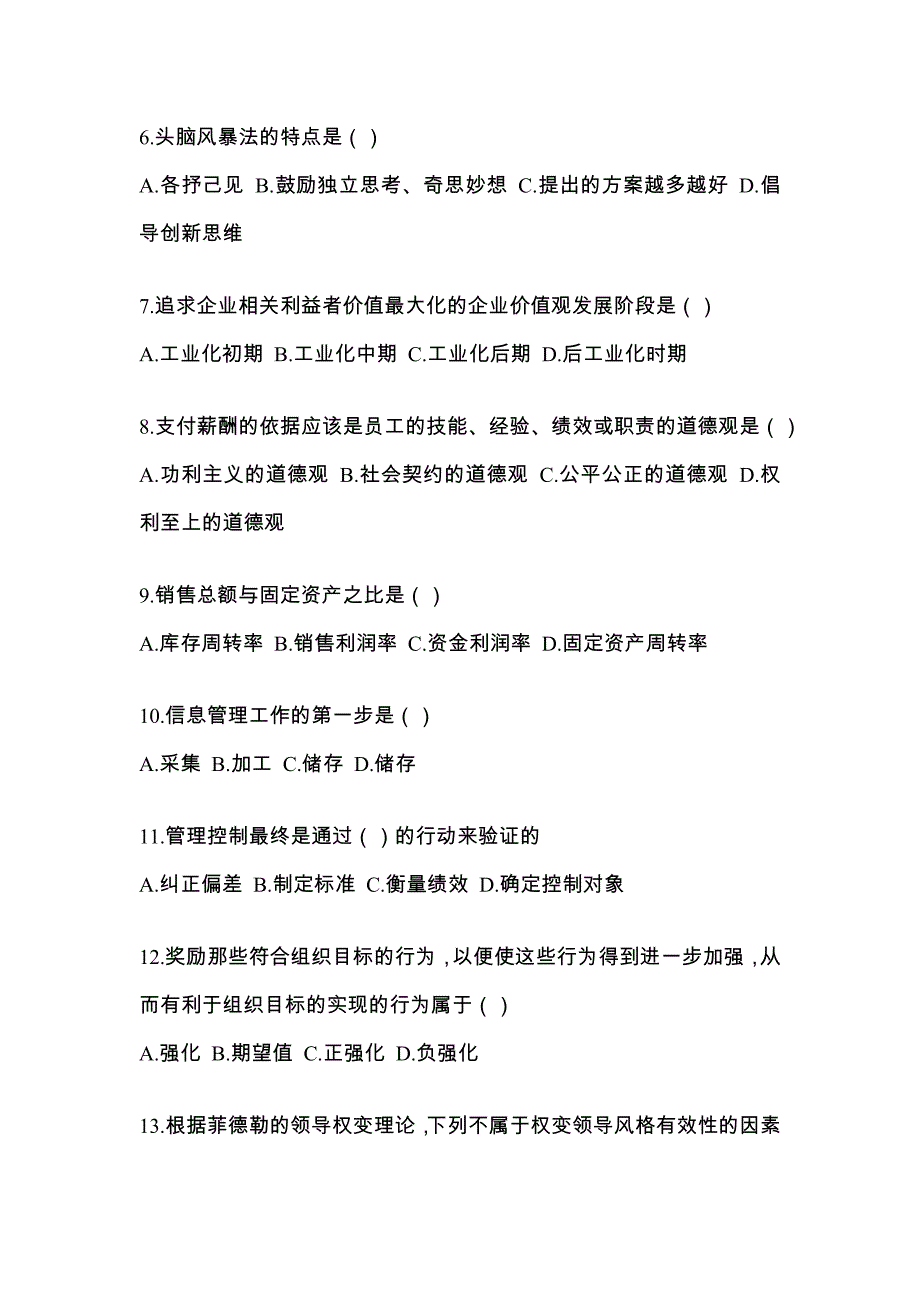 6.头脑风暴法的特点是（ ）

A.各抒己见 B.鼓励独立思考、奇思妙想 C.提出的方案越多越好 D.倡导创新思维

7.追求企业相关利益者价值最大化的企业价值观发展阶段是（ ）

A.工业化初期 B.工业化中期 C.工业化后期 D.后工业化时期

8.支付薪酬的依据应该是员工的技能、经验、绩效或职责的道德观是（ ）

A.功利主义的道德观 B.社会契约的道德观 C.公平公正的道德观 D.权利至上的道德观

9.销售总额与固定资产之比是（ ）

A.库存周转率 B.销售利润率 C.资金利润率 D.固定资产周转率

10.信息管理工作的第一步是（ ）

A.采集 B.加工 C.储存 D.储存

11.管理控制最终是通过（ ）的行动来验证的

A.纠正偏差 B.制定标准 C.衡量绩效 D.确定控制对象

12.奖励那些符合组织目标的行为，以便使这些行为得到进一步加强，从而有利于组织目标的实现的行为属于（ ）

A.强化 B.期望值 C.正强化 D.负强化

13.根据菲德勒的领导权变理论，下列不属于权变领导风格有效性的因素